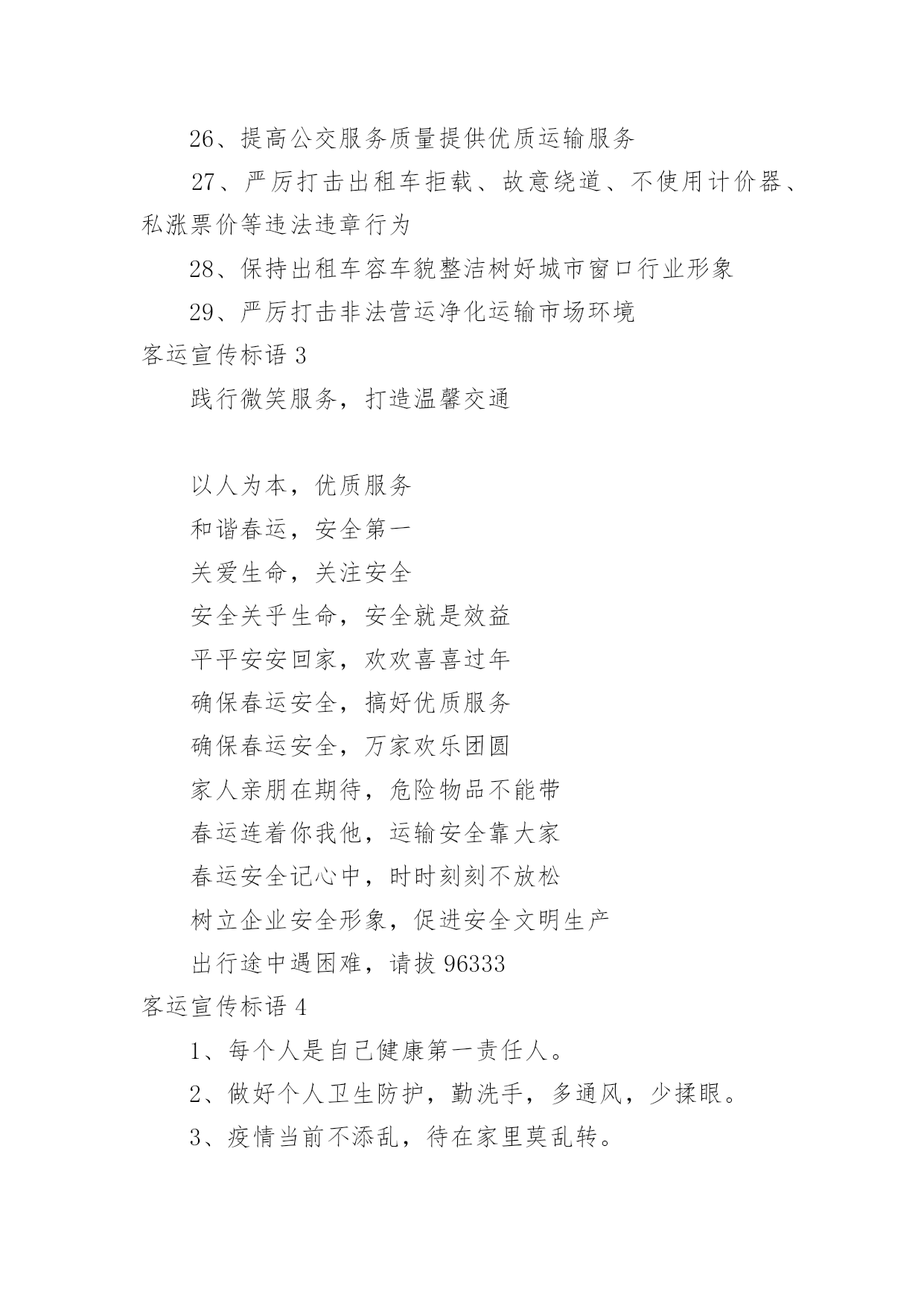 26、提高公交服务质量提供优质运输服务

27、严厉打击出租车拒载、故意绕道、不使用计价器、私涨票价等违法违章行为

28、保持出租车容车貌整洁树好城市窗口行业形象

29、严厉打击非法营运净化运输市场环境

客运宣传标语 3

践行微笑服务，打造温馨交通

以人为本，优质服务

和谐春运，安全第一

关爱生命，关注安全

安全关乎生命，安全就是效益

平平安安回家，欢欢喜喜过年

确保春运安全，搞好优质服务

确保春运安全，万家欢乐团圆

家人亲朋在期待，危险物品不能带

春运连着你我他，运输安全靠大家

春运安全记心中，时时刻刻不放松

树立企业安全形象，促进安全文明生产

出行途中遇困难，请拔 96333

客运宣传标语 4

1、每个人是自己健康第一责任人。

2、做好个人卫生防护，勤洗手，多通风，少揉眼。

3、疫情当前不添乱，待在家里莫乱转。